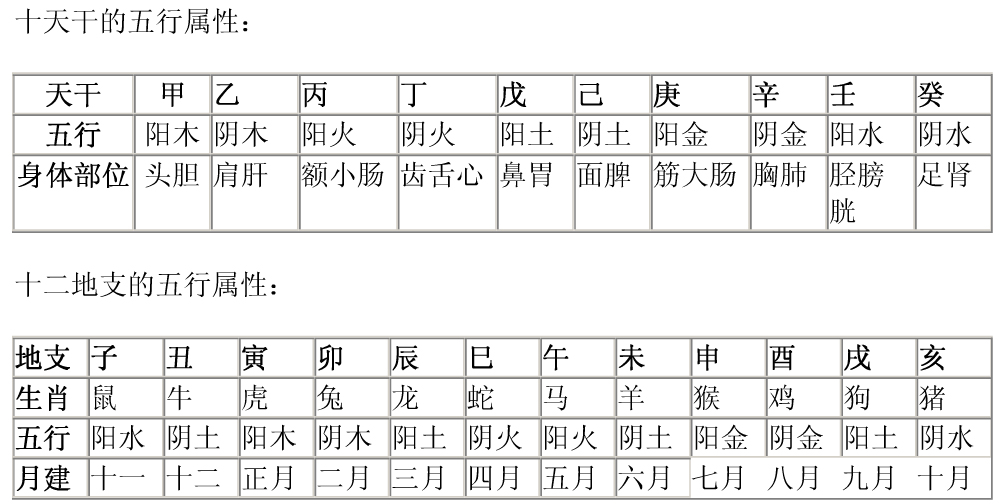 十天干的五行属性：

| 天干 | 甲 | 乙 | 丙 | 丁 | 戊 | 己 | 庚 | 辛 | 壬 | 癸 |
|---|---|---|---|---|---|---|---|---|---|---|
| 五行 | 阳木 | 阴木 | 阳火 | 阴火 | 阳土 | 阴土 | 阳金 | 阴金 | 阳水 | 阴水 |
| 身体部位 | 头胆 | 肩肝 | 额小肠 | 齿舌心 | 鼻胃 | 面脾 | 筋大肠 | 胸肺 | 胫膀胱 | 足肾 |

十二地支的五行属性：

| 地支 | 子 | 丑 | 寅 | 卯 | 辰 | 巳 | 午 | 未 | 申 | 酉 | 戌 | 亥 |
|---|---|---|---|---|---|---|---|---|---|---|---|---|
| 生肖 | 鼠 | 牛 | 虎 | 兔 | 龙 | 蛇 | 马 | 羊 | 猴 | 鸡 | 狗 | 猪 |
| 五行 | 阳水 | 阴土 | 阳木 | 阴木 | 阳土 | 阴火 | 阳火 | 阴土 | 阳金 | 阴金 | 阳土 | 阴水 |
| 月建 | 十一 | 十二 | 正月 | 二月 | 三月 | 四月 | 五月 | 六月 | 七月 | 八月 | 九月 | 十月 |